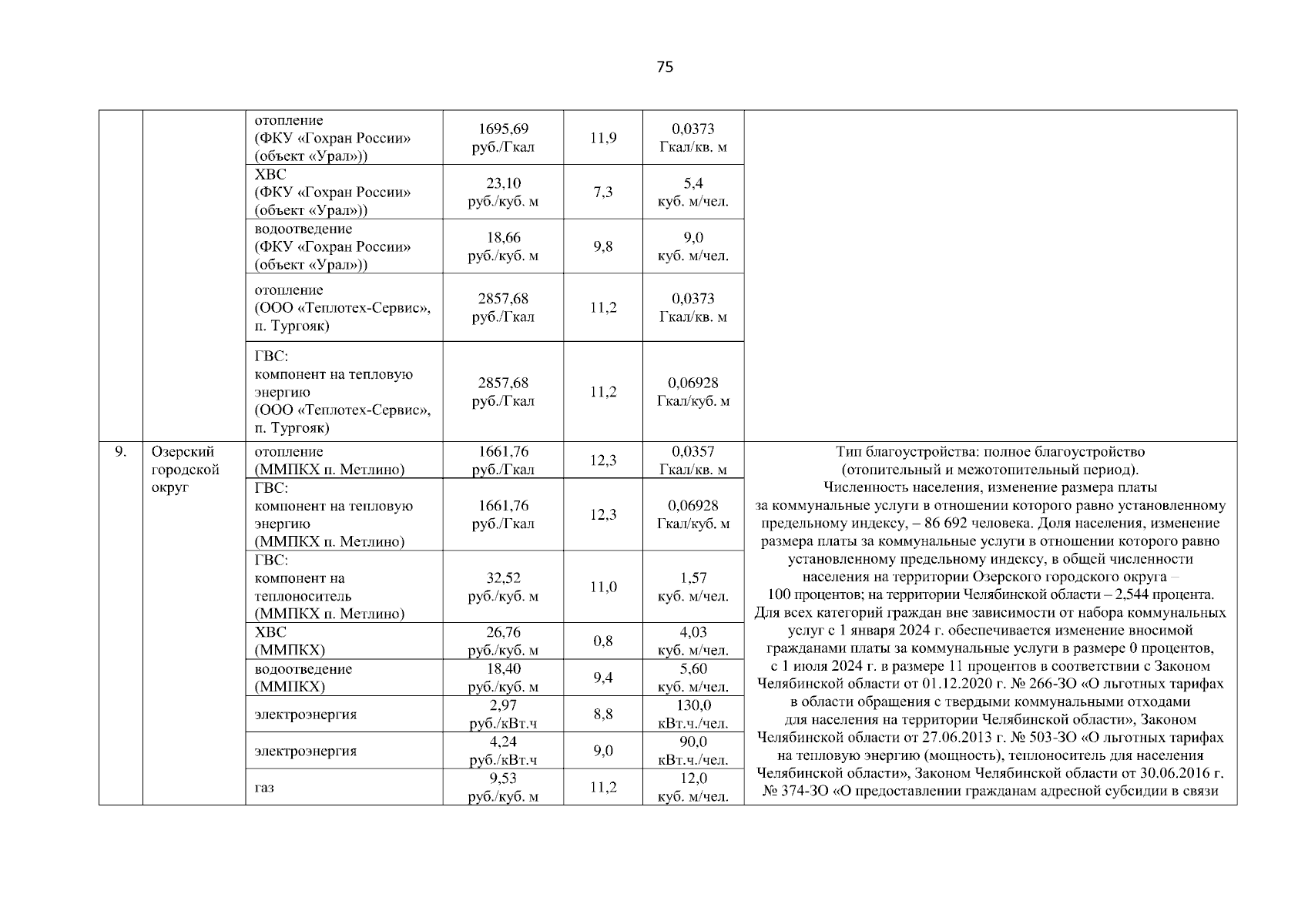 75

| | | | | | | |
|---|---|---|---|---|---|---|
| | | отопление (ФКУ «Гохран России» (объект «Урал»)) | 1695,69 руб./Гкал | 11,9 | 0,0373 Гкал/кв. м | |
| | | ХВС (ФКУ «Гохран России» (объект «Урал»)) | 23,10 руб./куб. м | 7,3 | 5,4 куб. м/чел. | |
| | | водоотведение (ФКУ «Гохран России» (объект «Урал»)) | 18,66 руб./куб. м | 9,8 | 9,0 куб. м/чел. | |
| | | отопление (ООО «Теплотех-Сервис», п. Тургояк) | 2857,68 руб./Гкал | 11,2 | 0,0373 Гкал/кв. м | |
| | | ГВС: компонент на тепловую энергию (ООО «Теплотех-Сервис», п. Тургояк) | 2857,68 руб./Гкал | 11,2 | 0,06928 Гкал/куб. м | |
| 9. | Озерский городской округ | отопление (ММПКХ п. Метлино) | 1661,76 руб./Гкал | 12,3 | 0,0357 Гкал/кв. м | Тип благоустройства: полное благоустройство (отопительный и межотопительный период). Численность населения, изменение размера платы за коммунальные услуги в отношении которого равно установленному предельному индексу, – 86 692 человека. Доля населения, изменение размера платы за коммунальные услуги в отношении которого равно установленному предельному индексу, в общей численности населения на территории Озерского городского округа – 100 процентов; на территории Челябинской области – 2,544 процента. Для всех категорий граждан вне зависимости от набора коммунальных услуг с 1 января 2024 г. обеспечивается изменение вносимой гражданами платы за коммунальные услуги в размере 0 процентов, с 1 июля 2024 г. в размере 11 процентов в соответствии с Законом Челябинской области от 01.12.2020 г. № 266-ЗО «О льготных тарифах в области обращения с твердыми коммунальными отходами для населения на территории Челябинской области», Законом Челябинской области от 27.06.2013 г. № 503-ЗО «О льготных тарифах на тепловую энергию (мощность), теплоноситель для населения Челябинской области», Законом Челябинской области от 30.06.2016 г. № 374-ЗО «О предоставлении гражданам адресной субсидии в связи |
| | | ГВС: компонент на тепловую энергию (ММПКХ п. Метлино) | 1661,76 руб./Гкал | 12,3 | 0,06928 Гкал/куб. м | |
| | | ГВС: компонент на теплоноситель (ММПКХ п. Метлино) | 32,52 руб./куб. м | 11,0 | 1,57 куб. м/чел. | |
| | | ХВС (ММПКХ) | 26,76 руб./куб. м | 0,8 | 4,03 куб. м/чел. | |
| | | водоотведение (ММПКХ) | 18,40 руб./куб. м | 9,4 | 5,60 куб. м/чел. | |
| | | электроэнергия | 2,97 руб./кВт.ч | 8,8 | 130,0 кВт.ч./чел. | |
| | | электроэнергия | 4,24 руб./кВт.ч | 9,0 | 90,0 кВт.ч./чел. | |
| | | газ | 9,53 руб./куб. м | 11,2 | 12,0 куб. м/чел. | |